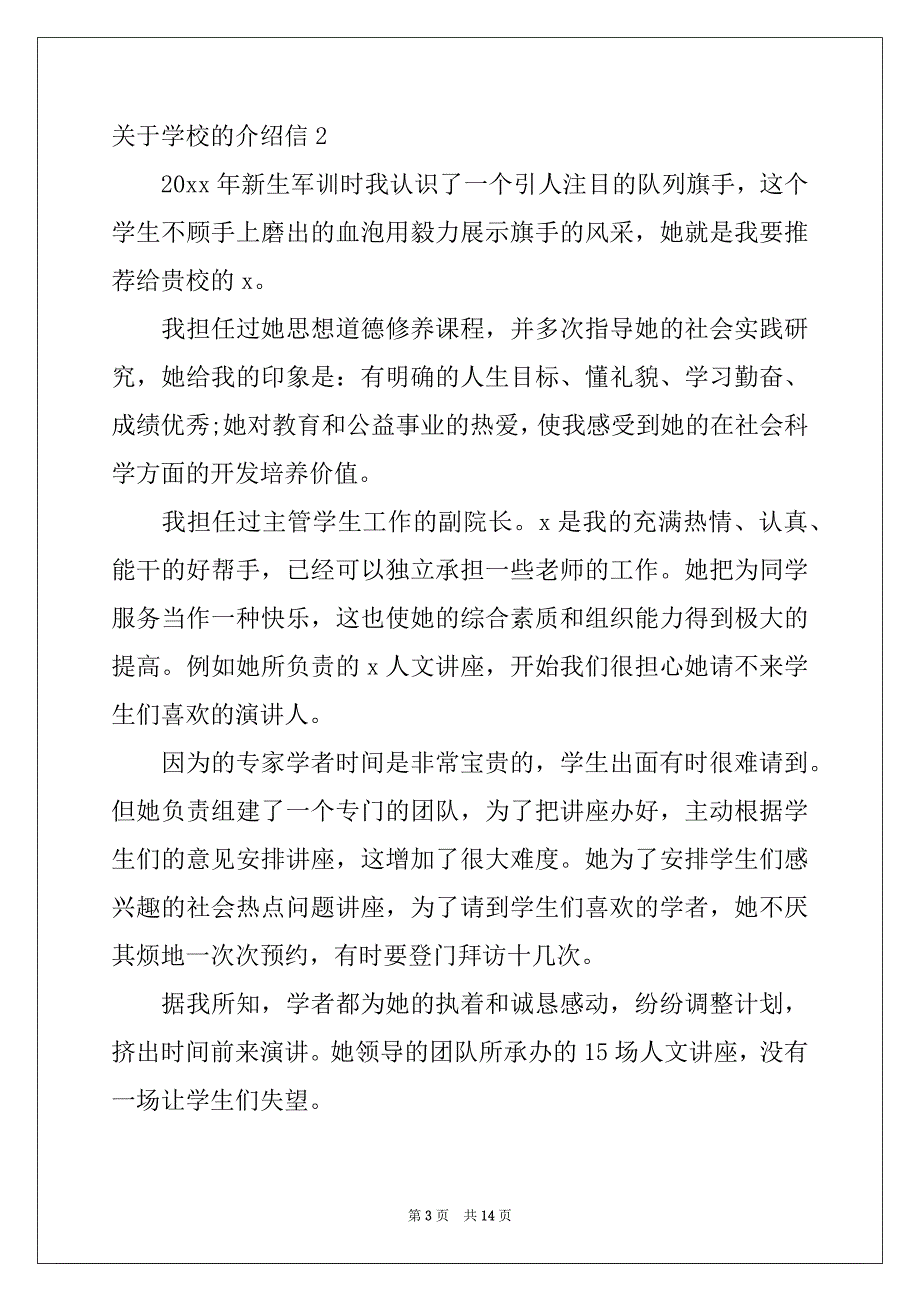 关于学校的介绍信 2

20xx 年新生军训时我认识了一个引人注目的队列旗手，这个学生不顾手上磨出的血泡用毅力展示旗手的风采，她就是我要推荐给贵校的 x。

我担任过她思想道德修养课程，并多次指导她的社会实践研究，她给我的印象是：有明确的人生目标、懂礼貌、学习勤奋、成绩优秀;她对教育和公益事业的热爱，使我感受到她的在社会科学方面的开发培养价值。

我担任过主管学生工作的副院长。x 是我的充满热情、认真、能干的好帮手，已经可以独立承担一些老师的工作。她把为同学服务当作一种快乐，这也使她的综合素质和组织能力得到极大的提高。例如她所负责的 x 人文讲座，开始我们很担心她请不来学生们喜欢的演讲人。

因为的专家学者时间是非常宝贵的，学生出面有时很难请到。但她负责组建了一个专门的团队，为了把讲座办好，主动根据学生们的意见安排讲座，这增加了很大难度。她为了安排学生们感兴趣的社会热点问题讲座，为了请到学生们喜欢的学者，她不厌其烦地一次次预约，有时要登门拜访十几次。

据我所知，学者都为她的执着和诚恳感动，纷纷调整计划，挤出时间前来演讲。她领导的团队所承办的 15 场人文讲座，没有一场让学生们失望。

第 3 页 共 14 页